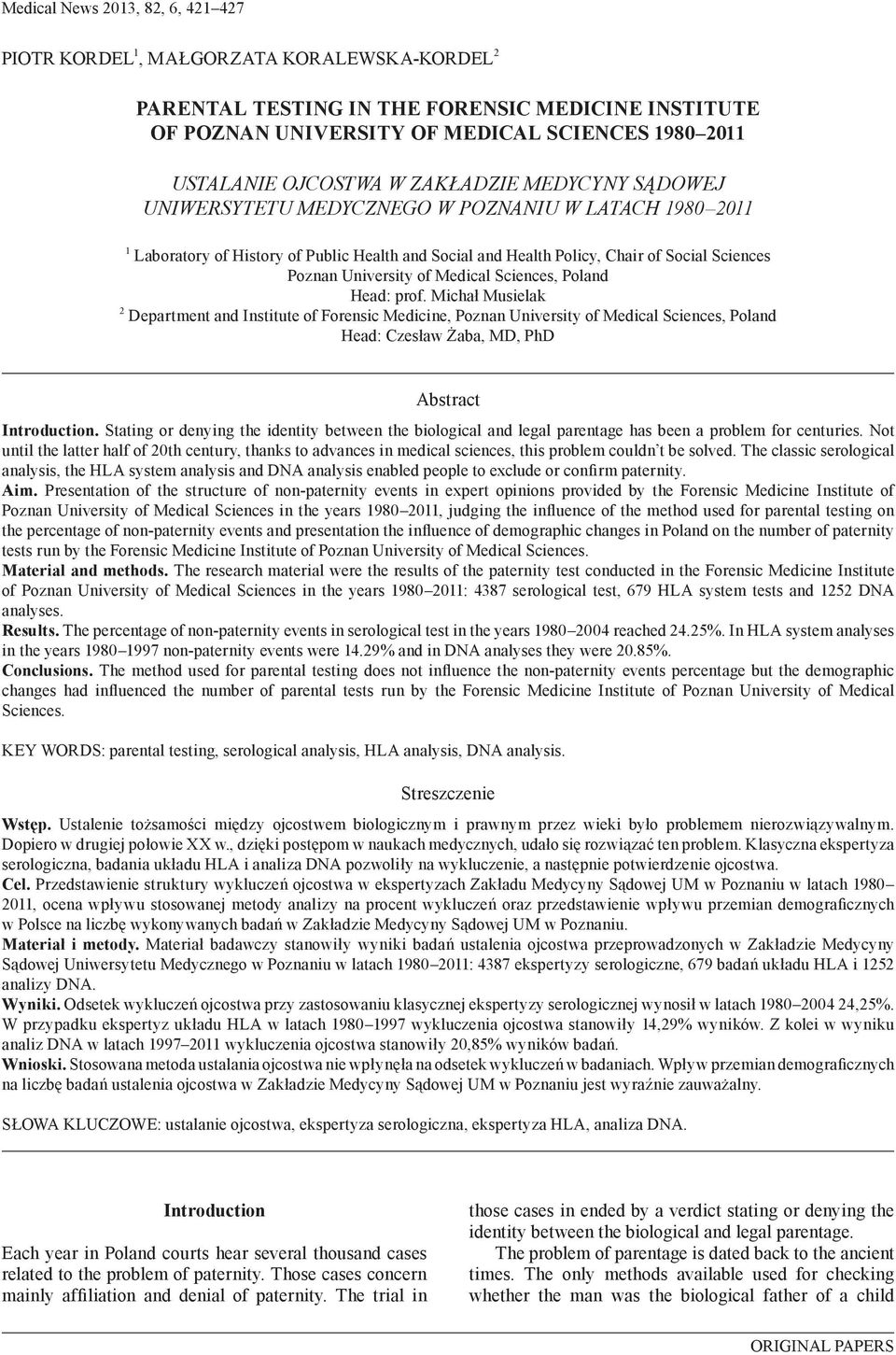 Medical News 2013, 82, 6, 421–427

PIOTR KORDEL$^1$, MAŁGORZATA KORALEWSKA-KORDEL$^2$

PARENTAL TESTING IN THE FORENSIC MEDICINE INSTITUTE OF POZNAN UNIVERSITY OF MEDICAL SCIENCES 1980–2011

USTALANIE OJCOSTWA W ZAKŁADZIE MEDYCYNY SĄDOWEJ UNIWERSYTETU MEDYCZNEGO W POZNANIU W LATACH 1980–2011

$^1$ Laboratory of History of Public Health and Social and Health Policy, Chair of Social Sciences Poznan University of Medical Sciences, Poland
Head: prof. Michał Musielak
$^2$ Department and Institute of Forensic Medicine, Poznan University of Medical Sciences, Poland
Head: Czesław Żaba, MD, PhD

Abstract

Introduction. Stating or denying the identity between the biological and legal parentage has been a problem for centuries. Not until the latter half of 20th century, thanks to advances in medical sciences, this problem couldn't be solved. The classic serological analysis, the HLA system analysis and DNA analysis enabled people to exclude or confirm paternity.
Aim. Presentation of the structure of non-paternity events in expert opinions provided by the Forensic Medicine Institute of Poznan University of Medical Sciences in the years 1980–2011, judging the influence of the method used for parental testing on the percentage of non-paternity events and presentation the influence of demographic changes in Poland on the number of paternity tests run by the Forensic Medicine Institute of Poznan University of Medical Sciences.
Material and methods. The research material were the results of the paternity test conducted in the Forensic Medicine Institute of Poznan University of Medical Sciences in the years 1980–2011: 4387 serological test, 679 HLA system tests and 1252 DNA analyses.
Results. The percentage of non-paternity events in serological test in the years 1980–2004 reached 24.25%. In HLA system analyses in the years 1980–1997 non-paternity events were 14.29% and in DNA analyses they were 20.85%.
Conclusions. The method used for parental testing does not influence the non-paternity events percentage but the demographic changes had influenced the number of parental tests run by the Forensic Medicine Institute of Poznan University of Medical Sciences.

KEY WORDS: parental testing, serological analysis, HLA analysis, DNA analysis.

Streszczenie

Wstęp. Ustalenie tożsamości między ojcostwem biologicznym i prawnym przez wieki było problemem nierozwiązywalnym. Dopiero w drugiej połowie XX w., dzięki postępom w naukach medycznych, udało się rozwiązać ten problem. Klasyczna ekspertyza serologiczna, badania układu HLA i analiza DNA pozwoliły na wykluczenie, a następnie potwierdzenie ojcostwa.
Cel. Przedstawienie struktury wykluczeń ojcostwa w ekspertyzach Zakładu Medycyny Sądowej UM w Poznaniu w latach 1980–2011, ocena wpływu stosowanej metody analizy na procent wykluczeń oraz przedstawienie wpływu przemian demograficznych w Polsce na liczbę wykonywanych badań w Zakładzie Medycyny Sądowej UM w Poznaniu.
Materiał i metody. Materiał badawczy stanowiły wyniki badań ustalenia ojcostwa przeprowadzonych w Zakładzie Medycyny Sądowej Uniwersytetu Medycznego w Poznaniu w latach 1980–2011: 4387 ekspertyzy serologiczne, 679 badań układu HLA i 1252 analizy DNA.
Wyniki. Odsetek wykluczeń ojcostwa przy zastosowaniu klasycznej ekspertyzy serologicznej wynosił w latach 1980–2004 24,25%. W przypadku ekspertyz układu HLA w latach 1980–1997 wykluczenia ojcostwa stanowiły 14,29% wyników. Z kolei w wyniku analiz DNA w latach 1997–2011 wykluczenia ojcostwa stanowiły 20,85% wyników badań.
Wnioski. Stosowana metoda ustalania ojcostwa nie wpłynęła na odsetek wykluczeń w badaniach. Wpływ przemian demograficznych na liczbę badań ustalenia ojcostwa w Zakładzie Medycyny Sądowej UM w Poznaniu jest wyraźnie zauważalny.

SŁOWA KLUCZOWE: ustalanie ojcostwa, ekspertyza serologiczna, ekspertyza HLA, analiza DNA.

Introduction

Each year in Poland courts hear several thousand cases related to the problem of paternity. Those cases concern mainly affiliation and denial of paternity. The trial in

those cases in ended by a verdict stating or denying the identity between the biological and legal parentage.

The problem of parentage is dated back to the ancient times. The only methods available used for checking whether the man was the biological father of a child

ORIGINAL PAPERS